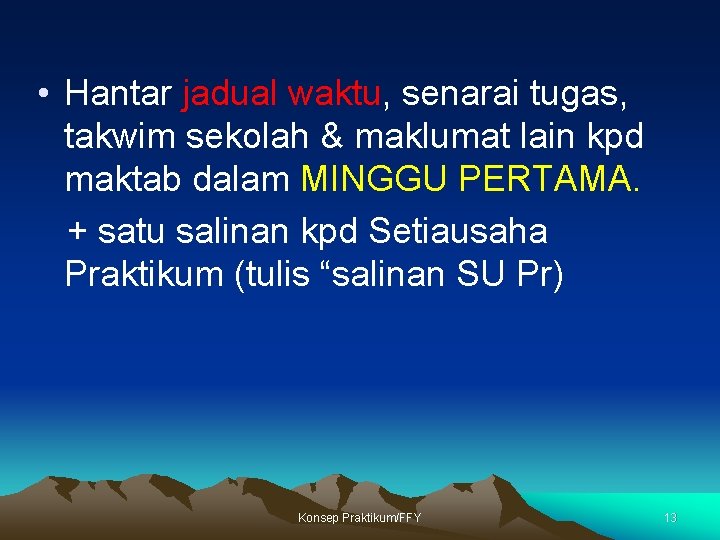 • Hantar jadual waktu, senarai tugas, takwim sekolah & maklumat lain kpd maktab dalam MINGGU PERTAMA.

+ satu salinan kpd Setiausaha Praktikum (tulis “salinan SU Pr)

Konsep Praktikum/FFY

13